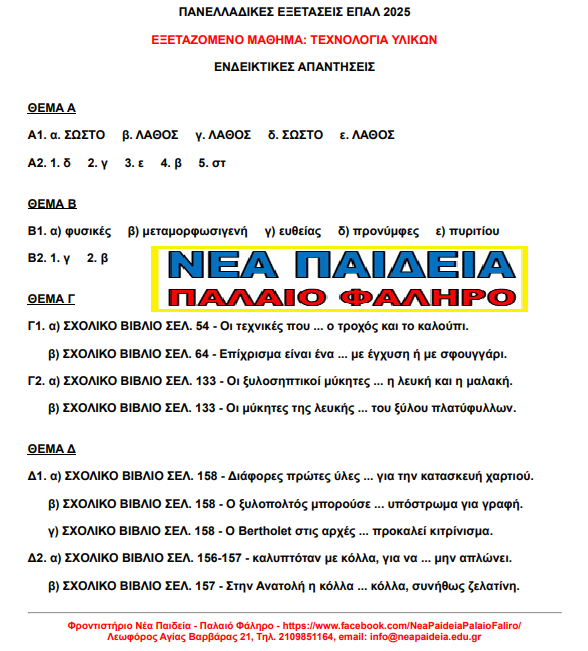 ΠΑΝΕΛΛΑΔΙΚΕΣ ΕΞΕΤΑΣΕΙΣ ΕΠΑΛ 2025

ΕΞΕΤΑΖΟΜΕΝΟ ΜΑΘΗΜΑ: ΤΕΧΝΟΛΟΓΙΑ ΥΛΙΚΩΝ

ΕΝΔΕΙΚΤΙΚΕΣ ΑΠΑΝΤΗΣΕΙΣ

ΘΕΜΑ Α

Α1. α. ΣΩΣΤΟ β. ΛΑΘΟΣ γ. ΛΑΘΟΣ δ. ΣΩΣΤΟ ε. ΛΑΘΟΣ

Α2. 1. δ 2. γ 3. ε 4. β 5. στ

ΘΕΜΑ Β

Β1. α) φυσικές β) μεταμορφωσιγενή γ) ευθείας δ) προνύμφες ε) πυριτίου

Β2. 1. γ 2. β

ΝΕΑ ΠΑΙΔΕΙΑ
ΠΑΛΑΙΟ ΦΑΛΗΡΟ

ΘΕΜΑ Γ

Γ1. α) ΣΧΟΛΙΚΟ ΒΙΒΛΙΟ ΣΕΛ. 54 - Οι τεχνικές που ... ο τροχός και το καλούπι.

β) ΣΧΟΛΙΚΟ ΒΙΒΛΙΟ ΣΕΛ. 64 - Επίχρισμα είναι ένα ... με έγχυση ή με σφουγγάρι.

Γ2. α) ΣΧΟΛΙΚΟ ΒΙΒΛΙΟ ΣΕΛ. 133 - Οι ξυλοσηπτικοί μύκητες ... η λευκή και η μαλακή.

β) ΣΧΟΛΙΚΟ ΒΙΒΛΙΟ ΣΕΛ. 133 - Οι μύκητες της λευκής ... του ξύλου πλατύφυλλων.

ΘΕΜΑ Δ

Δ1. α) ΣΧΟΛΙΚΟ ΒΙΒΛΙΟ ΣΕΛ. 158 - Διάφορες πρώτες ύλες ... για την κατασκευή χαρτιού.

β) ΣΧΟΛΙΚΟ ΒΙΒΛΙΟ ΣΕΛ. 158 - Ο ξυλοπολτός μπορούσε ... υπόστρωμα για γραφή.

γ) ΣΧΟΛΙΚΟ ΒΙΒΛΙΟ ΣΕΛ. 158 - Ο Bertholet στις αρχές ... προκαλεί κιτρίνισμα.

Δ2. α) ΣΧΟΛΙΚΟ ΒΙΒΛΙΟ ΣΕΛ. 156-157 - καλυπτόταν με κόλλα, για να ... μην απλώνει.

β) ΣΧΟΛΙΚΟ ΒΙΒΛΙΟ ΣΕΛ. 157 - Στην Ανατολή η κόλλα ... κόλλα, συνήθως ζελατίνη.

Φροντιστήριο Νέα Παιδεία - Παλαιό Φάληρο - https://www.facebook.com/NeaPaideiaPalaioFaliro/
Λεωφόρος Αγίας Βαρβάρας 21, Τηλ. 2109851164, email: info@neapaideia.edu.gr